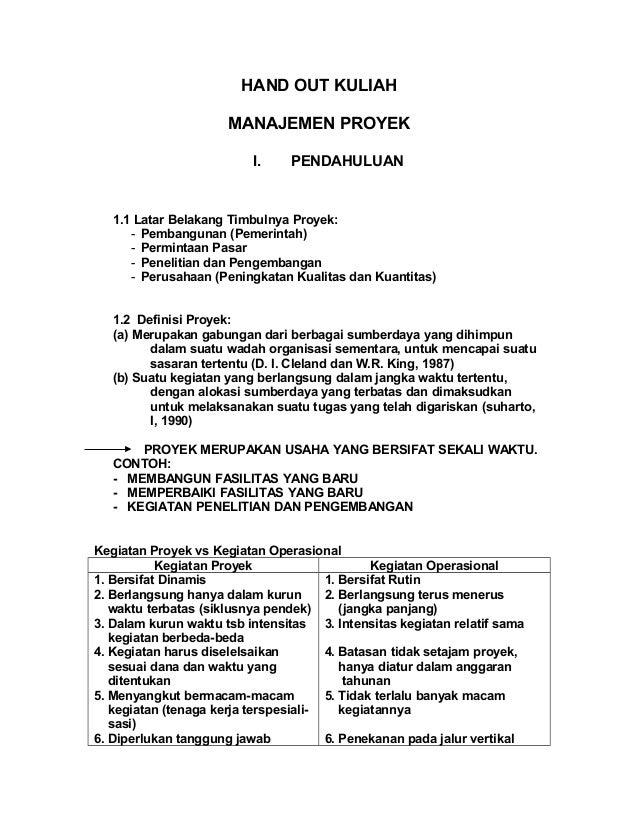 HAND OUT KULIAH

MANAJEMEN PROYEK

I. PENDAHULUAN

1.1 Latar Belakang Timbulnya Proyek:
- Pembangunan (Pemerintah)
- Permintaan Pasar
- Penelitian dan Pengembangan
- Perusahaan (Peningkatan Kualitas dan Kuantitas)

1.2 Definisi Proyek:
(a) Merupakan gabungan dari berbagai sumberdaya yang dihimpun dalam suatu wadah organisasi sementara, untuk mencapai suatu sasaran tertentu (D. I. Cleland dan W.R. King, 1987)
(b) Suatu kegiatan yang berlangsung dalam jangka waktu tertentu, dengan alokasi sumberdaya yang terbatas dan dimaksudkan untuk melaksanakan suatu tugas yang telah digariskan (suharto, I, 1990)

PROYEK MERUPAKAN USAHA YANG BERSIFAT SEKALI WAKTU.
CONTOH:
- MEMBANGUN FASILITAS YANG BARU
- MEMPERBAIKI FASILITAS YANG BARU
- KEGIATAN PENELITIAN DAN PENGEMBANGAN

Kegiatan Proyek vs Kegiatan Operasional

| Kegiatan Proyek | Kegiatan Operasional |
|---|---|
| 1. Bersifat Dinamis | 1. Bersifat Rutin |
| 2. Berlangsung hanya dalam kurun waktu terbatas (siklusnya pendek) | 2. Berlangsung terus menerus (jangka panjang) |
| 3. Dalam kurun waktu tsb intensitas kegiatan berbeda-beda | 3. Intensitas kegiatan relatif sama |
| 4. Kegiatan harus diselelsaikan sesuai dana dan waktu yang ditentukan | 4. Batasan tidak setajam proyek, hanya diatur dalam anggaran tahunan |
| 5. Menyangkut bermacam-macam kegiatan (tenaga kerja terspesialisasi) | 5. Tidak terlalu banyak macam kegiatannya |
| 6. Diperlukan tanggung jawab | 6. Penekanan pada jalur vertikal |